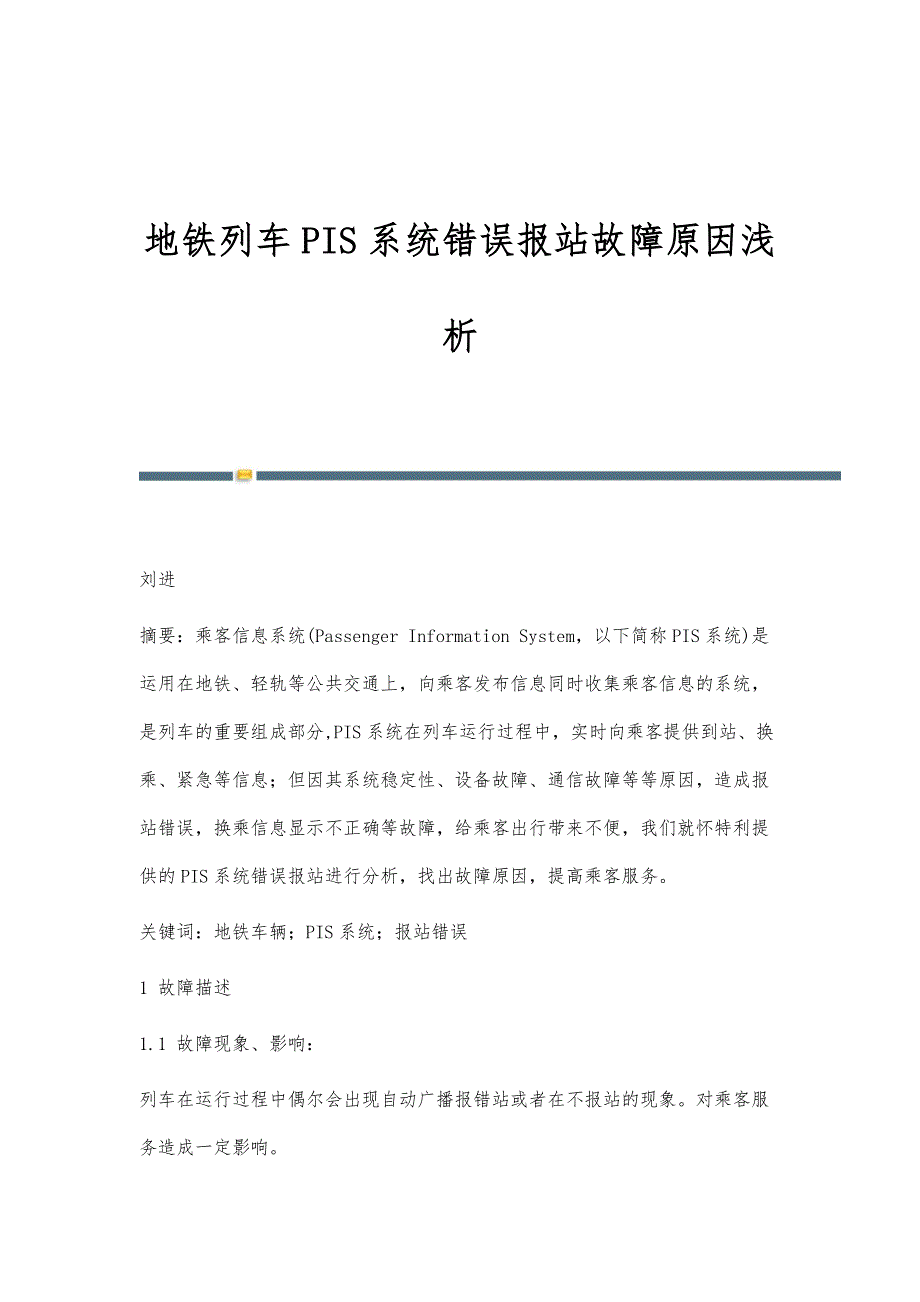 地铁列车PIS系统错误报站故障原因浅析

刘进

摘要：乘客信息系统(Passenger Information System，以下简称PIS系统)是运用在地铁、轻轨等公共交通上，向乘客发布信息同时收集乘客信息的系统，是列车的重要组成部分,PIS系统在列车运行过程中，实时向乘客提供到站、换乘、紧急等信息；但因其系统稳定性、设备故障、通信故障等等原因，造成报站错误，换乘信息显示不正确等故障，给乘客出行带来不便，我们就怀特利提供的PIS系统错误报站进行分析，找出故障原因，提高乘客服务。

关键词：地铁车辆；PIS系统；报站错误

1 故障描述

1.1 故障现象、影响：

列车在运行过程中偶尔会出现自动广播报错站或者在不报站的现象。对乘客服务造成一定影响。